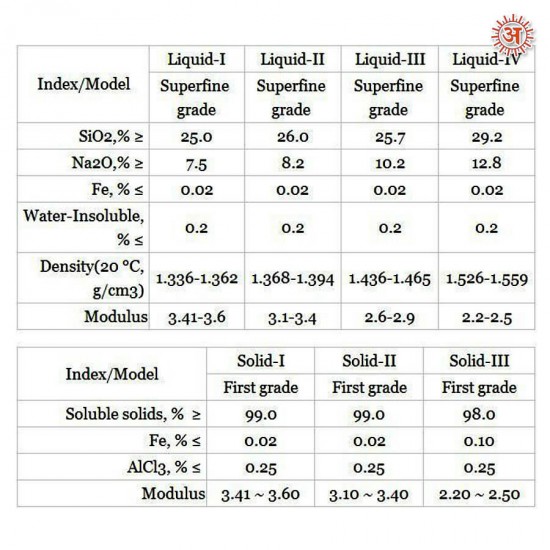 अ

| Index/Model | Liquid-I | Liquid-II | Liquid-III | Liquid-IV |
|---|---|---|---|---|
| | Superfine grade | Superfine grade | Superfine grade | Superfine grade |
| SiO2,% ≥ | 25.0 | 26.0 | 25.7 | 29.2 |
| Na2O,% ≥ | 7.5 | 8.2 | 10.2 | 12.8 |
| Fe, % ≤ | 0.02 | 0.02 | 0.02 | 0.02 |
| Water-Insoluble, % ≤ | 0.2 | 0.2 | 0.2 | 0.2 |
| Density(20 °C, g/cm3) | 1.336-1.362 | 1.368-1.394 | 1.436-1.465 | 1.526-1.559 |
| Modulus | 3.41-3.6 | 3.1-3.4 | 2.6-2.9 | 2.2-2.5 |

| Index/Model | Solid-I | Solid-II | Solid-III |
|---|---|---|---|
| | First grade | First grade | First grade |
| Soluble solids, % ≥ | 99.0 | 99.0 | 98.0 |
| Fe, % ≤ | 0.02 | 0.02 | 0.10 |
| AlCl3, % ≤ | 0.25 | 0.25 | 0.25 |
| Modulus | 3.41 ~ 3.60 | 3.10 ~ 3.40 | 2.20 ~ 2.50 |